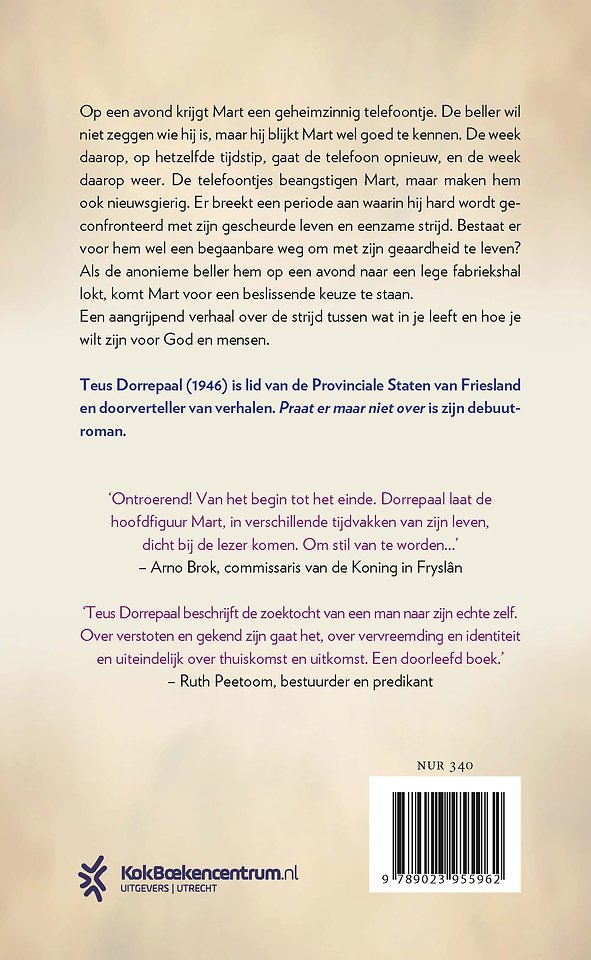 Op een avond krijgt Mart een geheimzinnig telefoontje. De beller wil niet zeggen wie hij is, maar hij blijkt Mart wel goed te kennen. De week daarop, op hetzelfde tijdstip, gaat de telefoon opnieuw, en de week daarop weer. De telefoontjes beangstigen Mart, maar maken hem ook nieuwsgierig. Er breekt een periode aan waarin hij hard wordt geconfronteerd met zijn gescheurde leven en eenzame strijd. Bestaat er voor hem wel een begaanbare weg om met zijn geaardheid te leven? Als de anonieme beller hem op een avond naar een lege fabriekshal lokt, komt Mart voor een beslissende keuze te staan.
Een aangrijpend verhaal over de strijd tussen wat in je leeft en hoe je wilt zijn voor God en mensen.

Teus Dorrepaal (1946) is lid van de Provinciale Staten van Friesland en doorverteller van verhalen. Praat er maar niet over is zijn debuutroman.

'Ontroerend! Van het begin tot het einde. Dorrepaal laat de hoofdfiguur Mart, in verschillende tijdvakken van zijn leven, dicht bij de lezer komen. Om stil van te worden...'
– Arno Brok, commissaris van de Koning in Fryslân

'Teus Dorrepaal beschrijft de zoektocht van een man naar zijn echte zelf. Over verstoten en gekend zijn gaat het, over vervreemding en identiteit en uiteindelijk over thuiskomst en uitkomst. Een doorleefd boek.'
– Ruth Peetoom, bestuurder en predikant

NUR 340

9 789023 955962

KokBoekencentrum.nl
UITGEVERS | UTRECHT